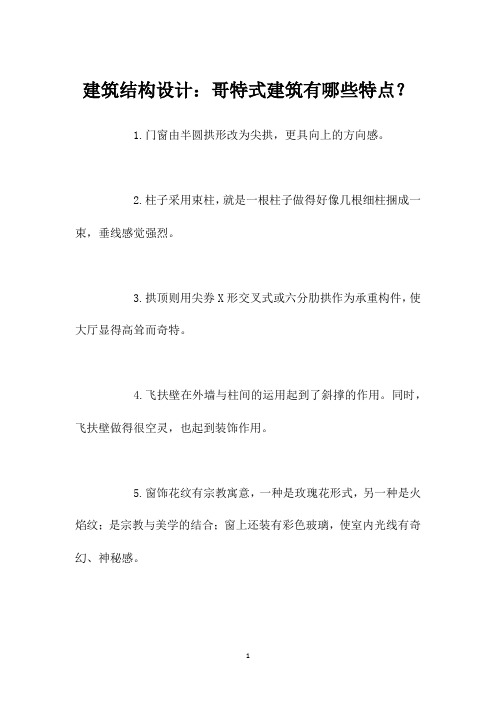 建筑结构设计：哥特式建筑有哪些特点？

1.门窗由半圆拱形改为尖拱，更具向上的方向感。

2.柱子采用束柱，就是一根柱子做得好像几根细柱捆成一束，垂线感觉强烈。

3.拱顶则用尖券X形交叉式或六分肋拱作为承重构件，使大厅显得高耸而奇特。

4.飞扶壁在外墙与柱间的运用起到了斜撑的作用。同时，飞扶壁做得很空灵，也起到装饰作用。

5.窗饰花纹有宗教寓意，一种是玫瑰花形式，另一种是火焰纹；是宗教与美学的结合；窗上还装有彩色玻璃，使室内光线有奇幻、神秘感。

1